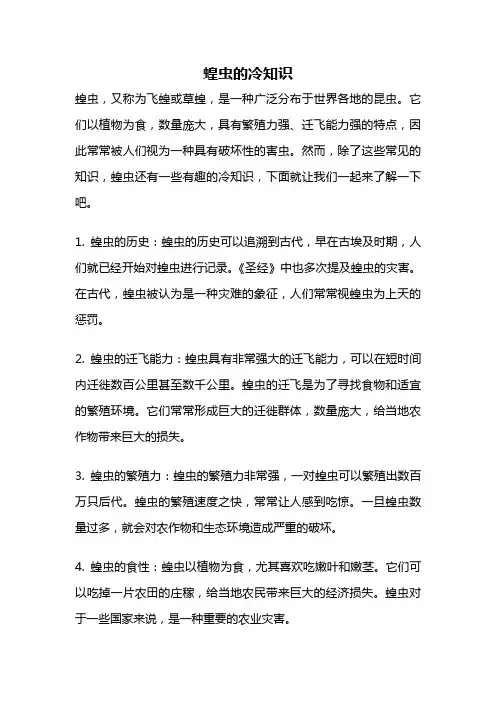 蝗虫的冷知识

蝗虫，又称为飞蝗或草蝗，是一种广泛分布于世界各地的昆虫。它们以植物为食，数量庞大，具有繁殖力强、迁飞能力强的特点，因此常常被人们视为一种具有破坏性的害虫。然而，除了这些常见的知识，蝗虫还有一些有趣的冷知识，下面就让我们一起来了解一下吧。

1. 蝗虫的历史：蝗虫的历史可以追溯到古代，早在古埃及时期，人们就已经开始对蝗虫进行记录。《圣经》中也多次提及蝗虫的灾害。在古代，蝗虫被认为是一种灾难的象征，人们常常视蝗虫为上天的惩罚。

2. 蝗虫的迁飞能力：蝗虫具有非常强大的迁飞能力，可以在短时间内迁徙数百公里甚至数千公里。蝗虫的迁飞是为了寻找食物和适宜的繁殖环境。它们常常形成巨大的迁徙群体，数量庞大，给当地农作物带来巨大的损失。

3. 蝗虫的繁殖力：蝗虫的繁殖力非常强，一对蝗虫可以繁殖出数百万只后代。蝗虫的繁殖速度之快，常常让人感到吃惊。一旦蝗虫数量过多，就会对农作物和生态环境造成严重的破坏。

4. 蝗虫的食性：蝗虫以植物为食，尤其喜欢吃嫩叶和嫩茎。它们可以吃掉一片农田的庄稼，给当地农民带来巨大的经济损失。蝗虫对于一些国家来说，是一种重要的农业灾害。